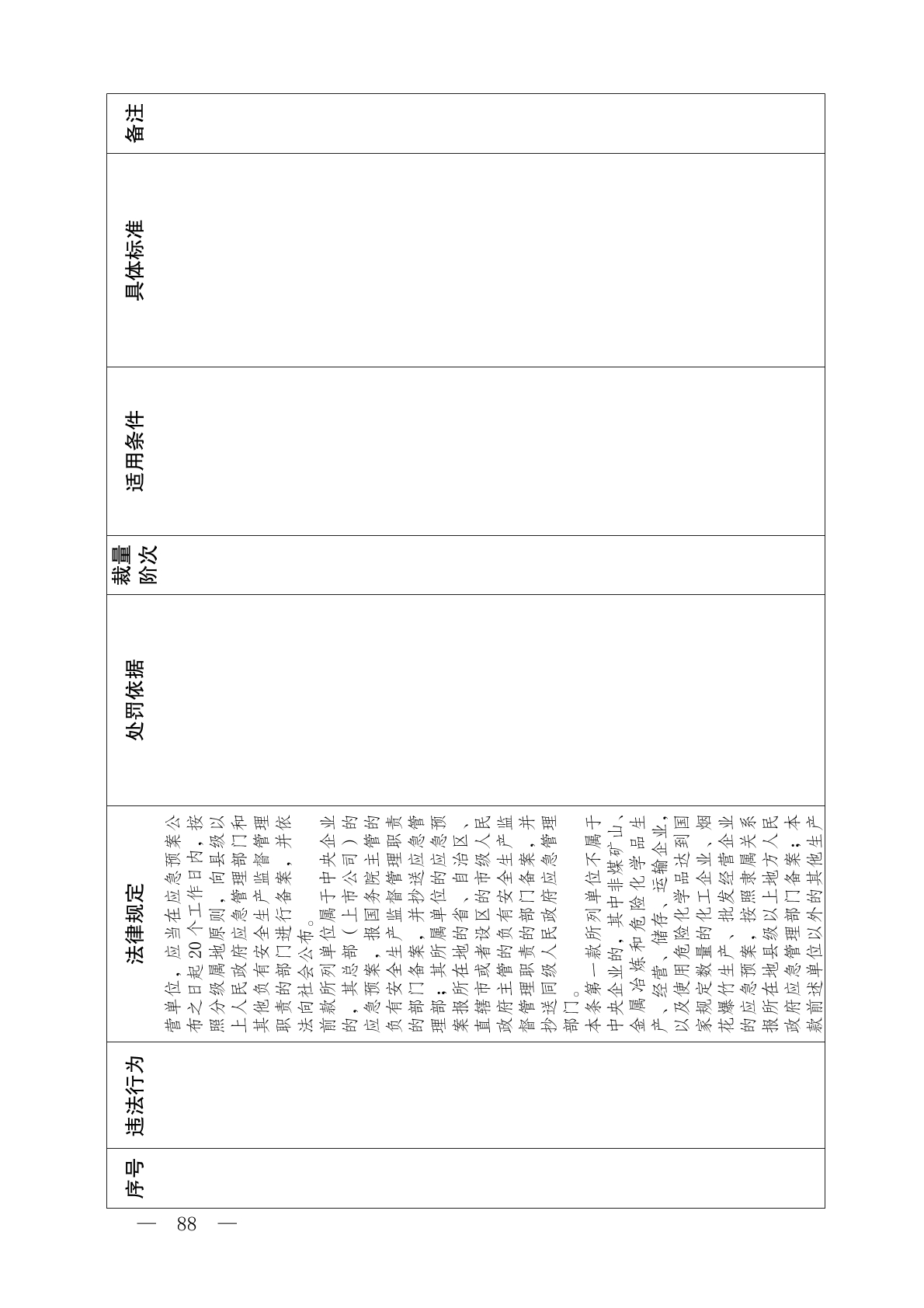 | 序号 | 违法行为 | 法律规定 | 处罚依据 | 裁量阶次 | 适用条件 | 具体标准 | 备注 |
|---|---|---|---|---|---|---|---|
| | | 营单位，应当在应急预案公布之日起20个工作日内，按照分级属地原则，向县级以上人民政府应急管理部门和其他负有安全生产监督管理职责的部门进行备案，并依法向社会公布。<br>前款所列单位属于中央企业的，其总部（上市公司）的应急预案，报国务院主管的负有安全生产监督管理职责的部门备案，并抄送应急管理部；其所属单位的应急预案报所在地的省、自治区、直辖市或者设区的市级人民政府主管的负有安全生产监督管理职责的部门备案，并抄送同级人民政府应急管理部门。<br>本条第一款所列单位不属于中央企业的，其中非煤矿山、金属冶炼和危险化学品生产、经营、储存、运输企业，以及使用危险化学品达到国家规定数量的化工企业、烟花爆竹生产、批发经营企业的应急预案，按照隶属关系报所在地县级以上地方人民政府应急管理部门备案；本款前述单位以外的其他生产 | | | | | |

— 88 —